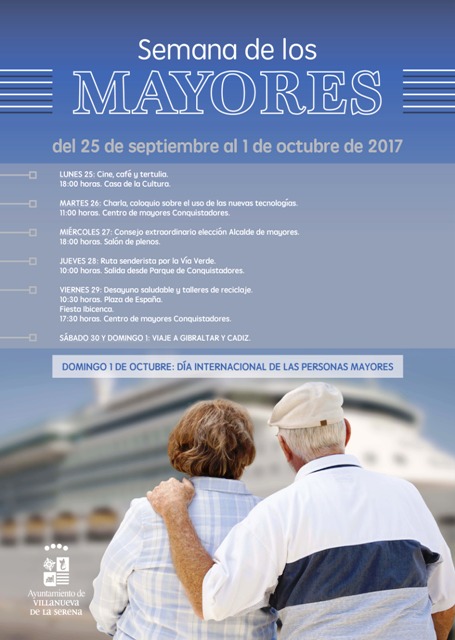 Semana de los
MAYORES

del 25 de septiembre al 1 de octubre de 2017

LUNES 25: Cine, café y tertulia.
18:00 horas. Casa de la Cultura.

MARTES 26: Charla, coloquio sobre el uso de las nuevas tecnologías.
11:00 horas. Centro de mayores Conquistadores.

MIÉRCOLES 27: Consejo extraordinario elección Alcalde de mayores.
18:00 horas. Salón de plenos.

JUEVES 28: Ruta senderista por la Vía Verde.
10:00 horas. Salida desde Parque de Conquistadores.

VIERNES 29: Desayuno saludable y talleres de reciclaje.
10:30 horas. Plaza de España.
Fiesta Ibicenca.
17:30 horas. Centro de mayores Conquistadores.

SÁBADO 30 Y DOMINGO 1: VIAJE A GIBRALTAR Y CADIZ.

DOMINGO 1 DE OCTUBRE: DÍA INTERNACIONAL DE LAS PERSONAS MAYORES

Ayuntamiento de VILLANUEVA DE LA SERENA